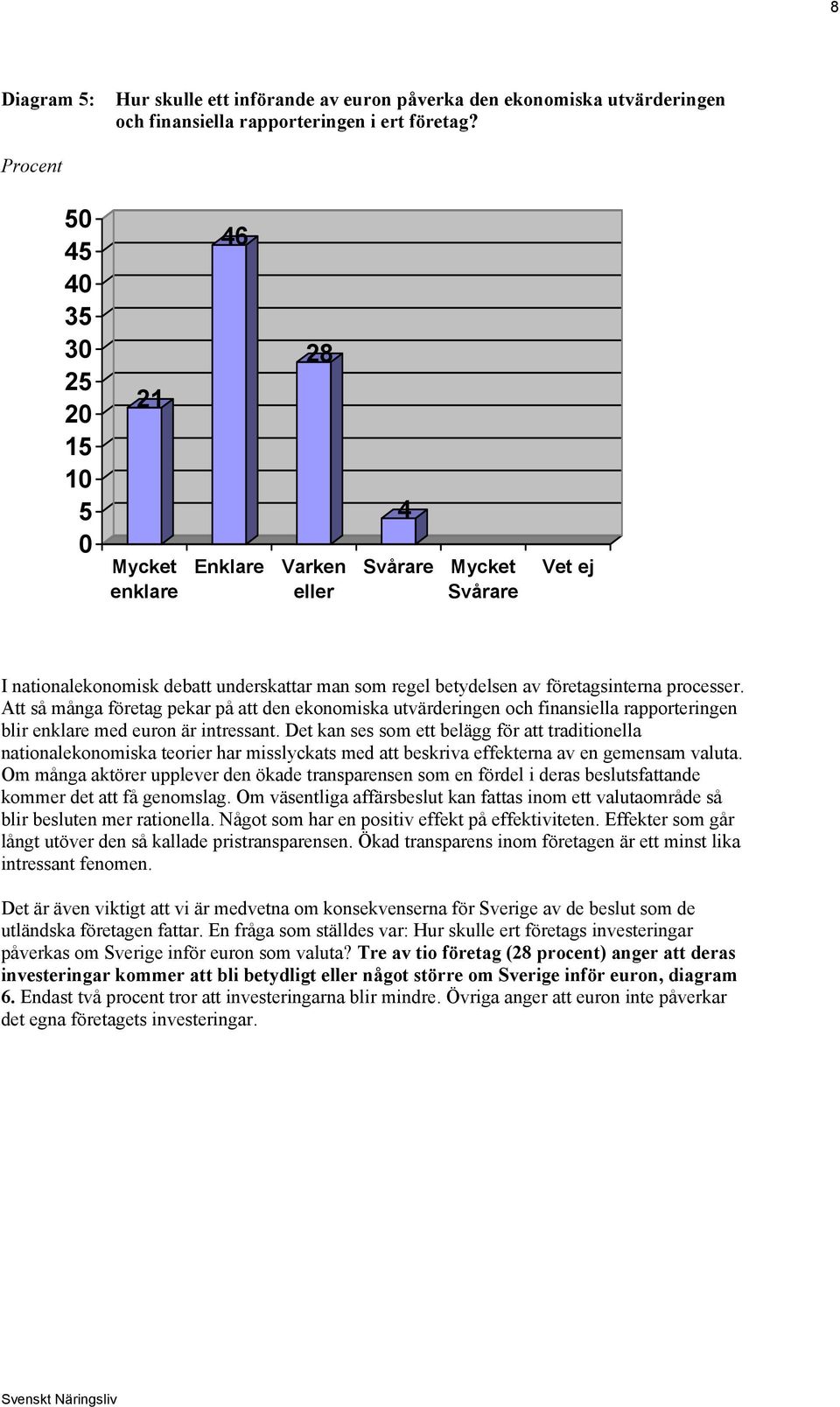 8

Diagram 5: Hur skulle ett införande av euron påverka den ekonomiska utvärderingen och finansiella rapporteringen i ert företag?

Procent

50
45
40
35
30
25
20
15
10
5
0

21
46
28
4

Mycket enklare
Enklare
Varken eller
Svårare
Mycket Svårare
Vet ej

I nationalekonomisk debatt underskattar man som regel betydelsen av företagsinterna processer. Att så många företag pekar på att den ekonomiska utvärderingen och finansiella rapporteringen blir enklare med euron är intressant. Det kan ses som ett belägg för att traditionella nationalekonomiska teorier har misslyckats med att beskriva effekterna av en gemensam valuta. Om många aktörer upplever den ökade transparensen som en fördel i deras beslutsfattande kommer det att få genomslag. Om väsentliga affärsbeslut kan fattas inom ett valutaområde så blir besluten mer rationella. Något som har en positiv effekt på effektiviteten. Effekter som går långt utöver den så kallade pristransparensen. Ökad transparens inom företagen är ett minst lika intressant fenomen.

Det är även viktigt att vi är medvetna om konsekvenserna för Sverige av de beslut som de utländska företagen fattar. En fråga som ställdes var: Hur skulle ert företags investeringar påverkas om Sverige inför euron som valuta? Tre av tio företag (28 procent) anger att deras investeringar kommer att bli betydligt eller något större om Sverige inför euron, diagram 6. Endast två procent tror att investeringarna blir mindre. Övriga anger att euron inte påverkar det egna företagets investeringar.

Svenskt Näringsliv